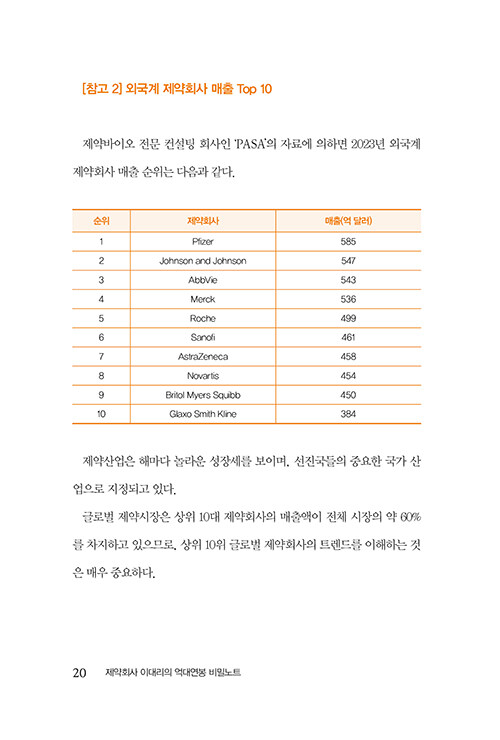 [참고 2] 외국계 제약회사 매출 Top 10

제약바이오 전문 컨설팅 회사인 'PASA'의 자료에 의하면 2023년 외국계 제약회사 매출 순위는 다음과 같다.

| 순위 | 제약회사 | 매출(억 달러) |
|---|---|---|
| 1 | Pfizer | 585 |
| 2 | Johnson and Johnson | 547 |
| 3 | AbbVie | 543 |
| 4 | Merck | 536 |
| 5 | Roche | 499 |
| 6 | Sanofi | 461 |
| 7 | AstraZeneca | 458 |
| 8 | Novartis | 454 |
| 9 | Britol Myers Squibb | 450 |
| 10 | Glaxo Smith Kline | 384 |

제약산업은 해마다 놀라운 성장세를 보이며, 선진국들의 중요한 국가 산업으로 지정되고 있다.

글로벌 제약시장은 상위 10대 제약회사의 매출액이 전체 시장의 약 60%를 차지하고 있으므로, 상위 10위 글로벌 제약회사의 트렌드를 이해하는 것은 매우 중요하다.

20 제약회사 이대리의 억대연봉 비밀노트